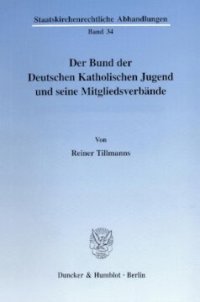 Staatskirchenrechtliche Abhandlungen
Band 34

Der Bund der Deutschen Katholischen Jugend und seine Mitgliedsverbände

Von
Reiner Tillmanns

Duncker & Humblot · Berlin